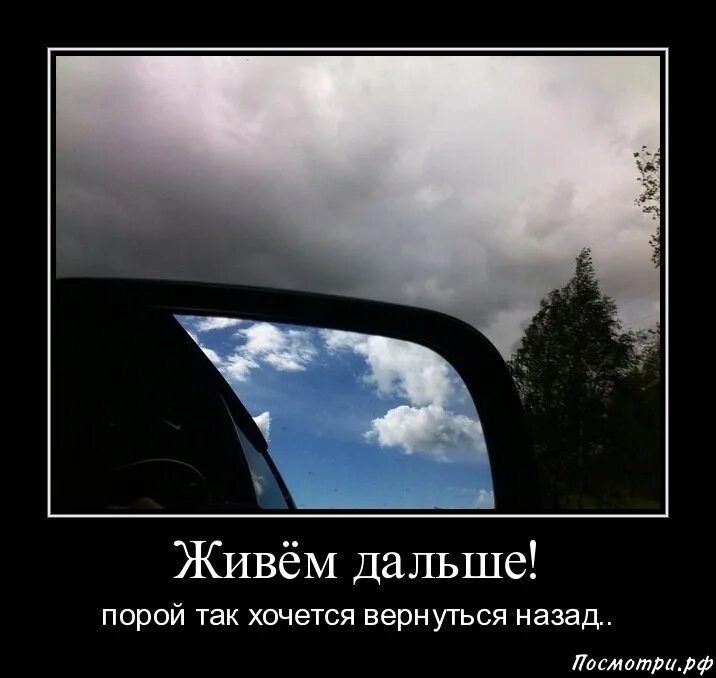 Живём дальше!

порой так хочется вернуться назад..

Посмотри.рф